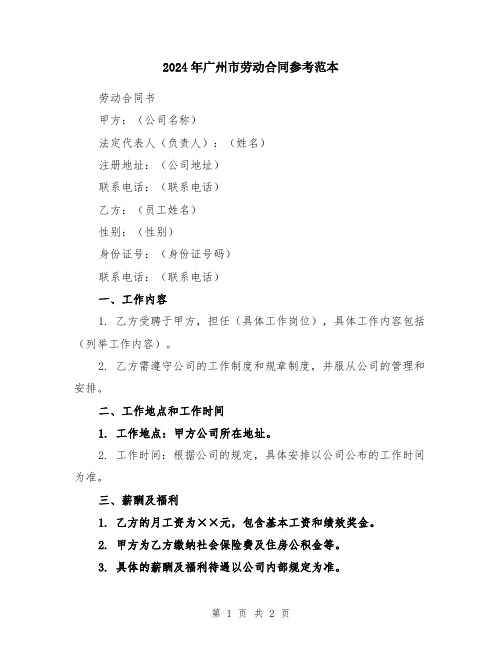 2024年广州市劳动合同参考范本

劳动合同书

甲方：（公司名称）

法定代表人（负责人）：（姓名）

注册地址：（公司地址）

联系电话：（联系电话）

乙方：（员工姓名）

性别：（性别）

身份证号：（身份证号码）

联系电话：（联系电话）

一、工作内容

1. 乙方受聘于甲方，担任（具体工作岗位），具体工作内容包括（列举工作内容）。

2. 乙方需遵守公司的工作制度和规章制度，并服从公司的管理和安排。

二、工作地点和工作时间

1. 工作地点：甲方公司所在地址。

2. 工作时间：根据公司的规定，具体安排以公司公布的工作时间为准。

三、薪酬及福利

1. 乙方的月工资为××元，包含基本工资和绩效奖金。

2. 甲方为乙方缴纳社会保险费及住房公积金等。

3. 具体的薪酬及福利待遇以公司内部规定为准。

第 1 页 共 2 页